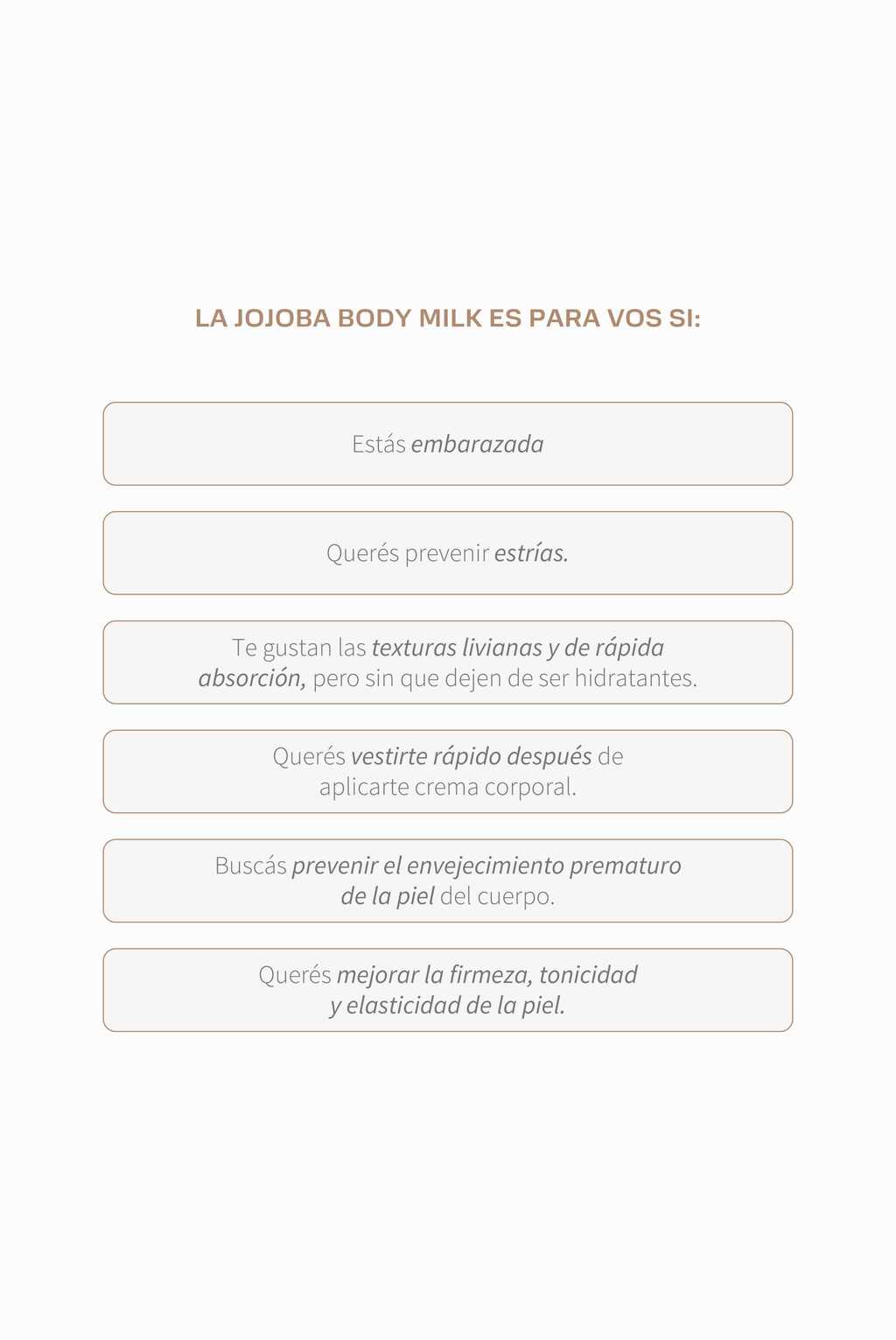 LA JOJOBA BODY MILK ES PARA VOS SI:

Estás embarazada

Querés prevenir estrías.

Te gustan las texturas livianas y de rápida absorción, pero sin que dejen de ser hidratantes.

Querés vestirte rápido después de aplicarte crema corporal.

Buscás prevenir el envejecimiento prematuro de la piel del cuerpo.

Querés mejorar la firmeza, tonicidad y elasticidad de la piel.